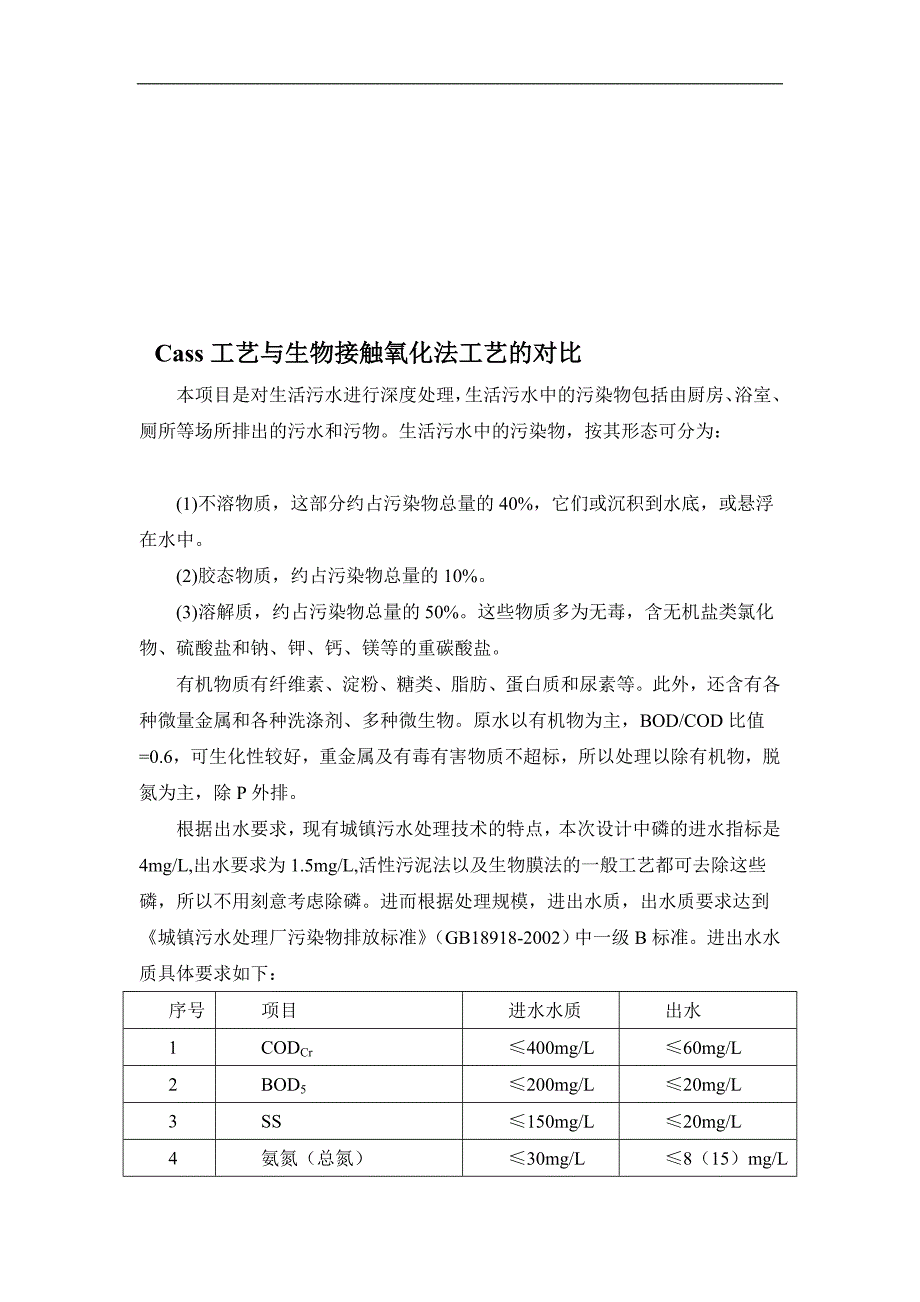 Cass 工艺与生物接触氧化法工艺的对比

本项目是对生活污水进行深度处理，生活污水中的污染物包括由厨房、浴室、厕所等场所排出的污水和污物。生活污水中的污染物，按其形态可分为：

(1)不溶物质，这部分约占污染物总量的 40%，它们或沉积到水底，或悬浮在水中。

(2)胶态物质，约占污染物总量的 10%。

(3)溶解质，约占污染物总量的 50%。这些物质多为无毒，含无机盐类氯化物、硫酸盐和钠、钾、钙、镁等的重碳酸盐。

有机物质有纤维素、淀粉、糖类、脂肪、蛋白质和尿素等。此外，还含有各种微量金属和各种洗涤剂、多种微生物。原水以有机物为主，BOD/COD 比值=0.6，可生化性较好，重金属及有毒有害物质不超标，所以处理以除有机物，脱氮为主，除 P 外排。

根据出水要求，现有城镇污水处理技术的特点，本次设计中磷的进水指标是 4mg/L,出水要求为 1.5mg/L,活性污泥法以及生物膜法的一般工艺都可去除这些磷，所以不用刻意考虑除磷。进而根据处理规模，进出水质，出水质要求达到《城镇污水处理厂污染物排放标准》（GB18918-2002）中一级 B 标准。进出水水质具体要求如下：

| 序号 | 项目 | 进水水质 | 出水 |
|---|---|---|---|
| 1 | $COD_{Cr}$ | ≤400mg/L | ≤60mg/L |
| 2 | $BOD_5$ | ≤200mg/L | ≤20mg/L |
| 3 | SS | ≤150mg/L | ≤20mg/L |
| 4 | 氨氮（总氮） | ≤30mg/L | ≤8（15）mg/L |